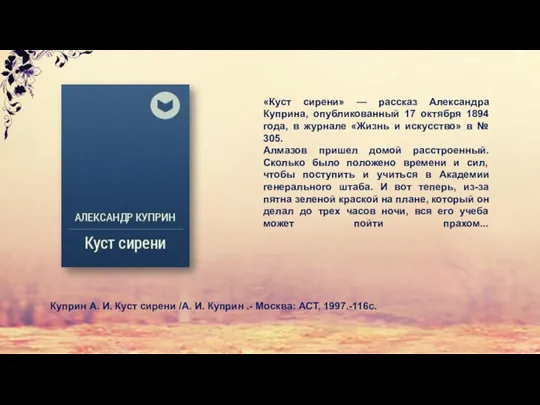 АЛЕКСАНДР КУПРИН

Куст сирени

«Куст сирени» — рассказ Александра Куприна, опубликованный 17 октября 1894 года, в журнале «Жизнь и искусство» в № 305.
Алмазов пришел домой расстроенный. Сколько было положено времени и сил, чтобы поступить и учиться в Академии генерального штаба. И вот теперь, из-за пятна зеленой краской на плане, который он делал до трех часов ночи, вся его учеба может пойти прахом...

Куприн А. И. Куст сирени /А. И. Куприн .- Москва: АСТ, 1997.-116с.